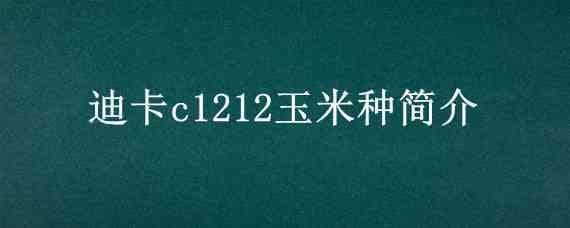 迪卡c1212玉米种简介